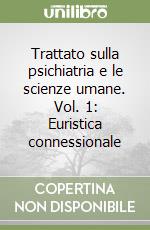 unilibro

Trattato sulla psichiatria e le scienze umane. Vol. 1: Euristica connessionale

COPERTINA NON DISPONIBILE